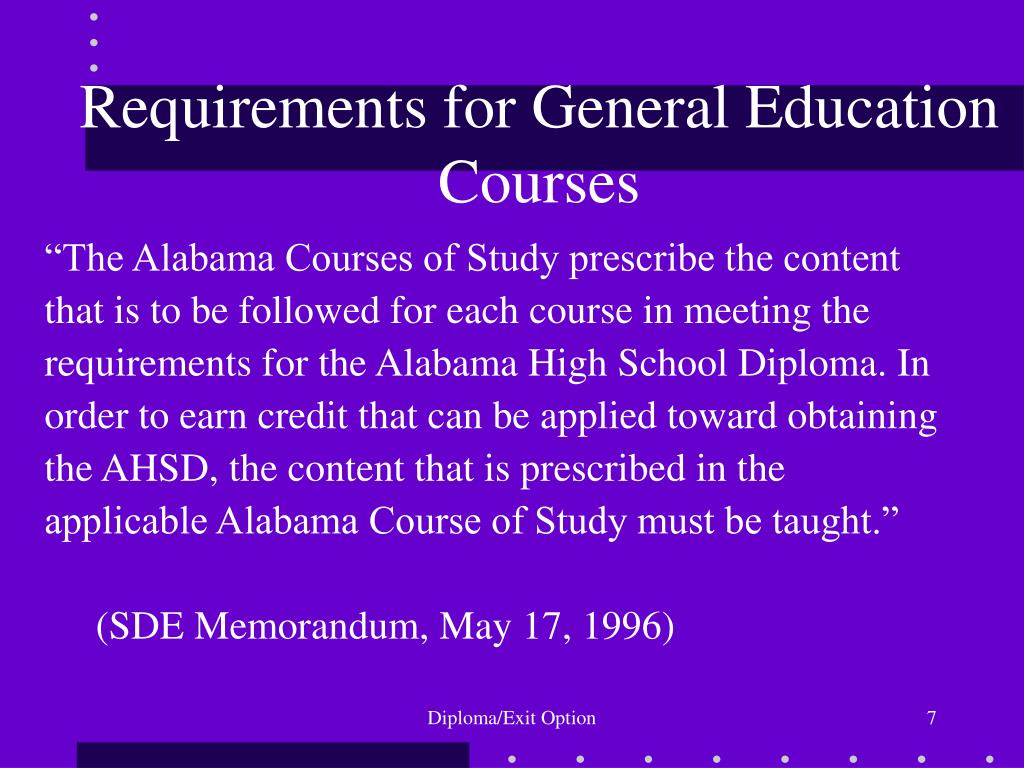 Requirements for General Education Courses

“The Alabama Courses of Study prescribe the content that is to be followed for each course in meeting the requirements for the Alabama High School Diploma. In order to earn credit that can be applied toward obtaining the AHSD, the content that is prescribed in the applicable Alabama Course of Study must be taught.”

(SDE Memorandum, May 17, 1996)

Diploma/Exit Option

7